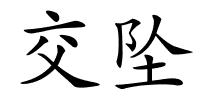 交坠